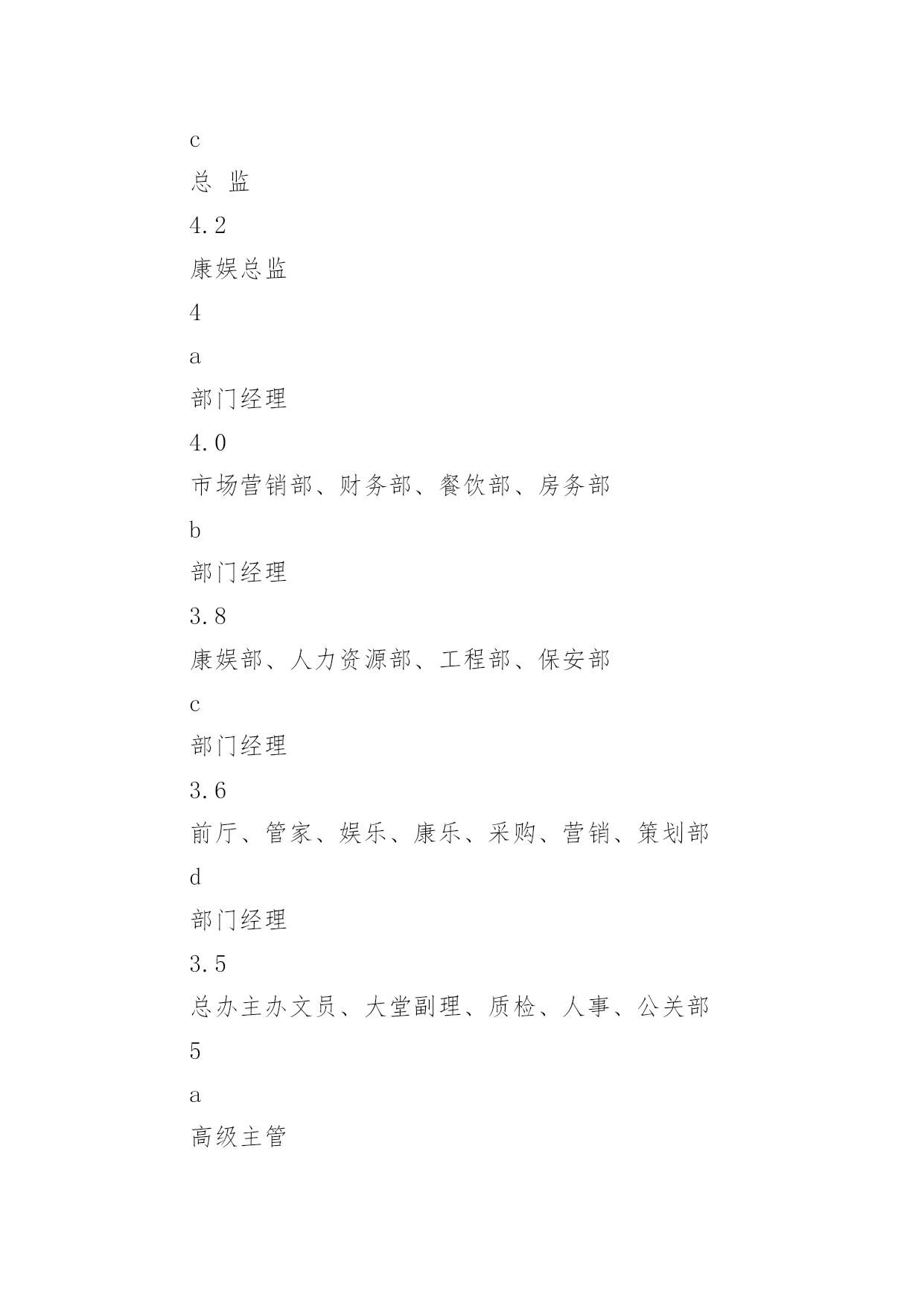 c

总 监

4.2

康娱总监

4

a

部门经理

4.0

市场营销部、财务部、餐饮部、房务部

b

部门经理

3.8

康娱部、人力资源部、工程部、保安部

c

部门经理

3.6

前厅、管家、娱乐、康乐、采购、营销、策划部

d

部门经理

3.5

总办主办文员、大堂副理、质检、人事、公关部

5

a

高级主管